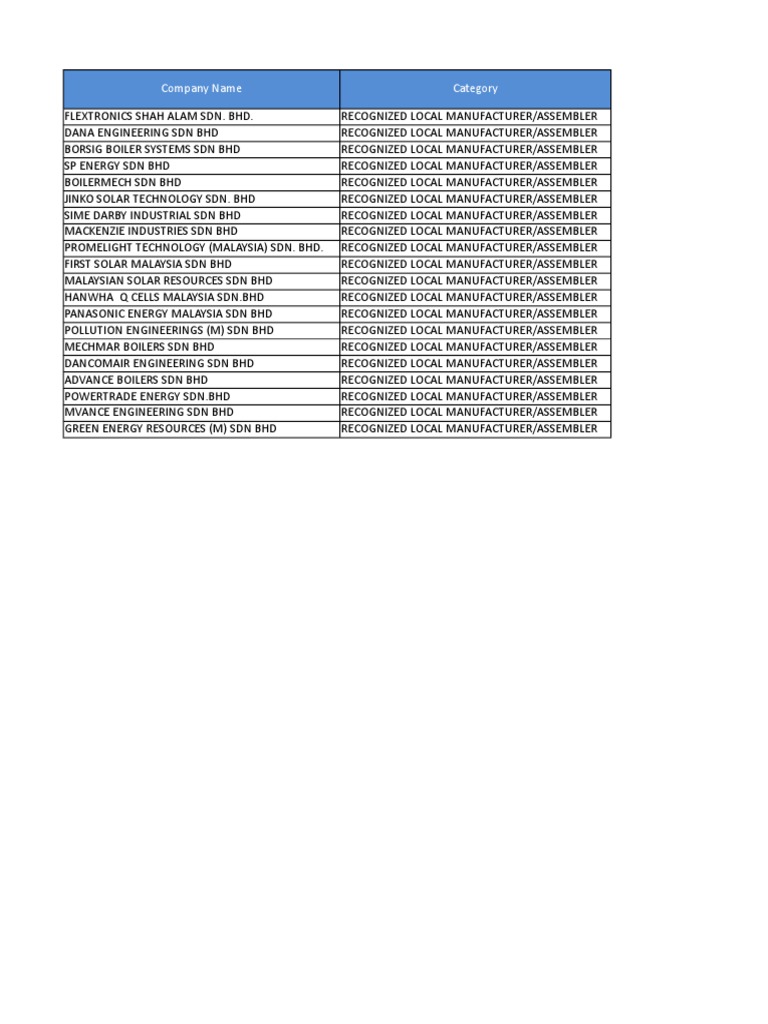 | Company Name | Category |
|---|---|
| FLEXTRONICS SHAH ALAM SDN. BHD. | RECOGNIZED LOCAL MANUFACTURER/ASSEMBLER |
| DANA ENGINEERING SDN BHD | RECOGNIZED LOCAL MANUFACTURER/ASSEMBLER |
| BORSIG BOILER SYSTEMS SDN BHD | RECOGNIZED LOCAL MANUFACTURER/ASSEMBLER |
| SP ENERGY SDN BHD | RECOGNIZED LOCAL MANUFACTURER/ASSEMBLER |
| BOILERMECH SDN BHD | RECOGNIZED LOCAL MANUFACTURER/ASSEMBLER |
| JINKO SOLAR TECHNOLOGY SDN. BHD | RECOGNIZED LOCAL MANUFACTURER/ASSEMBLER |
| SIME DARBY INDUSTRIAL SDN BHD | RECOGNIZED LOCAL MANUFACTURER/ASSEMBLER |
| MACKENZIE INDUSTRIES SDN BHD | RECOGNIZED LOCAL MANUFACTURER/ASSEMBLER |
| PROMELIGHT TECHNOLOGY (MALAYSIA) SDN. BHD. | RECOGNIZED LOCAL MANUFACTURER/ASSEMBLER |
| FIRST SOLAR MALAYSIA SDN BHD | RECOGNIZED LOCAL MANUFACTURER/ASSEMBLER |
| MALAYSIAN SOLAR RESOURCES SDN BHD | RECOGNIZED LOCAL MANUFACTURER/ASSEMBLER |
| HANWHA Q CELLS MALAYSIA SDN.BHD | RECOGNIZED LOCAL MANUFACTURER/ASSEMBLER |
| PANASONIC ENERGY MALAYSIA SDN BHD | RECOGNIZED LOCAL MANUFACTURER/ASSEMBLER |
| POLLUTION ENGINEERINGS (M) SDN BHD | RECOGNIZED LOCAL MANUFACTURER/ASSEMBLER |
| MECHMAR BOILERS SDN BHD | RECOGNIZED LOCAL MANUFACTURER/ASSEMBLER |
| DANCOMAIR ENGINEERING SDN BHD | RECOGNIZED LOCAL MANUFACTURER/ASSEMBLER |
| ADVANCE BOILERS SDN BHD | RECOGNIZED LOCAL MANUFACTURER/ASSEMBLER |
| POWERTRADE ENERGY SDN.BHD | RECOGNIZED LOCAL MANUFACTURER/ASSEMBLER |
| MVANCE ENGINEERING SDN BHD | RECOGNIZED LOCAL MANUFACTURER/ASSEMBLER |
| GREEN ENERGY RESOURCES (M) SDN BHD | RECOGNIZED LOCAL MANUFACTURER/ASSEMBLER |